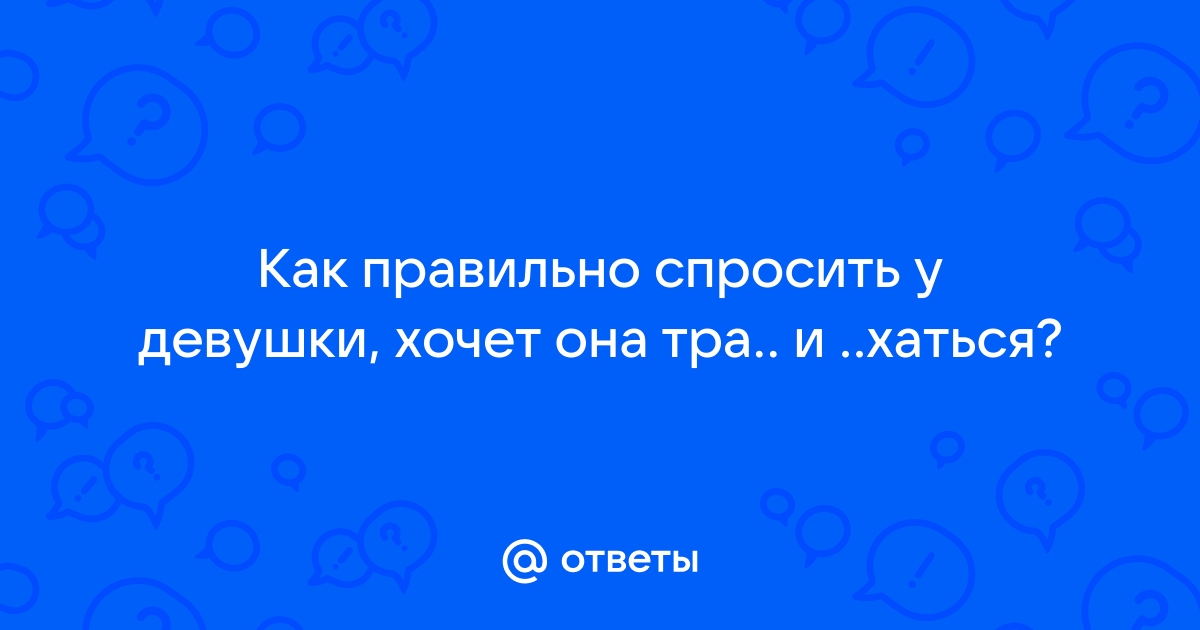 Как правильно спросить у девушки, хочет она тра.. и ..хаться?

@ ответы